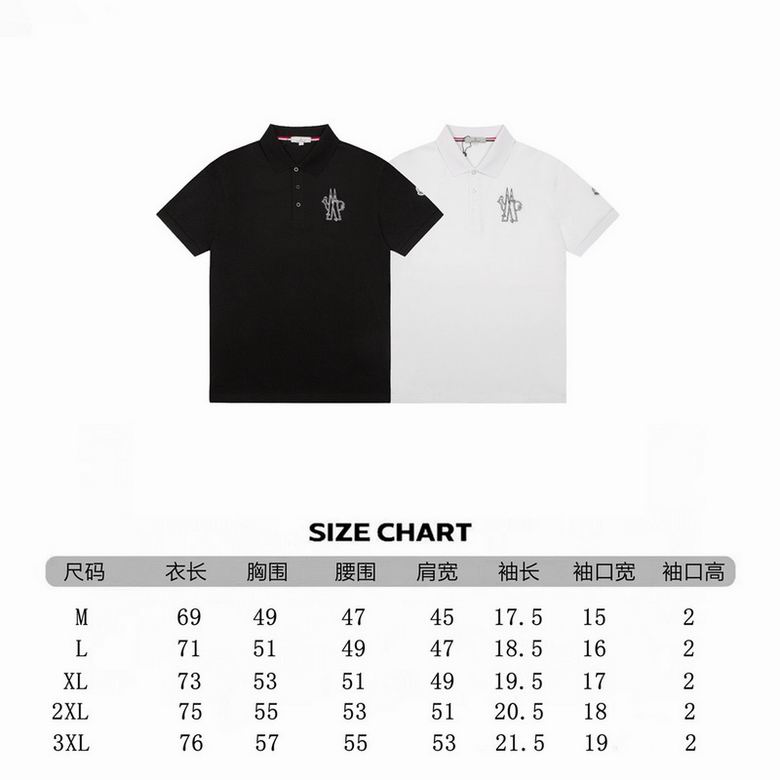 SIZE CHART

| 尺码 | 衣长 | 胸围 | 腰围 | 肩宽 | 袖长 | 袖口宽 | 袖口高 |
|---|---|---|---|---|---|---|---|
| M | 69 | 49 | 47 | 45 | 17.5 | 15 | 2 |
| L | 71 | 51 | 49 | 47 | 18.5 | 16 | 2 |
| XL | 73 | 53 | 51 | 49 | 19.5 | 17 | 2 |
| 2XL | 75 | 55 | 53 | 51 | 20.5 | 18 | 2 |
| 3XL | 76 | 57 | 55 | 53 | 21.5 | 19 | 2 |